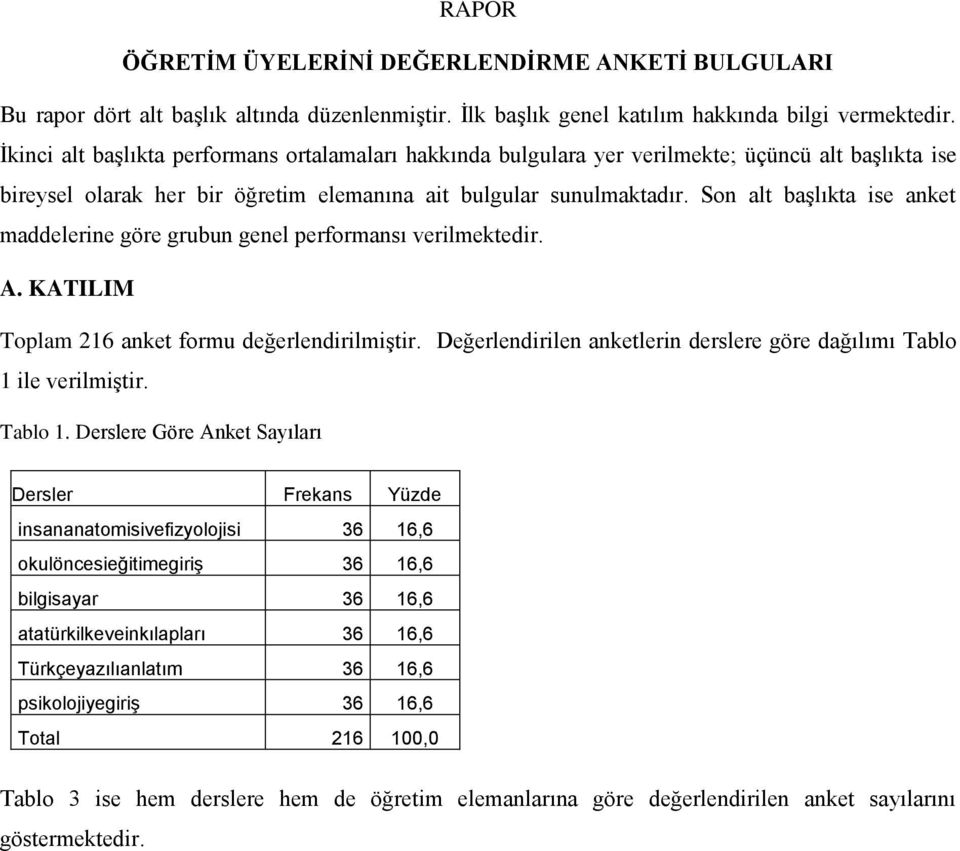 RAPOR

ÖĞRETİM ÜYELERİNİ DEĞERLENDİRME ANKETİ BULGULARI

Bu rapor dört alt başlık altında düzenlenmiştir. İlk başlık genel katılım hakkında bilgi vermektedir. İkinci alt başlıkta performans ortalamaları hakkında bulgulara yer verilmekte; üçüncü alt başlıkta ise bireysel olarak her bir öğretim elemanına ait bulgular sunulmaktadır. Son alt başlıkta ise anket maddelerine göre grubun genel performansı verilmektedir.

A. KATILIM

Toplam 216 anket formu değerlendirilmiştir. Değerlendirilen anketlerin derslere göre dağılımı Tablo 1 ile verilmiştir.

Tablo 1. Derslere Göre Anket Sayıları

| Dersler | Frekans | Yüzde |
|---|---|---|
| insananatomisivefizyolojisi | 36 | 16,6 |
| okulöncesieğitimegiriş | 36 | 16,6 |
| bilgisayar | 36 | 16,6 |
| atatürkilkeveinkılapları | 36 | 16,6 |
| Türkçeyazılıanlatım | 36 | 16,6 |
| psikolojiyegiriş | 36 | 16,6 |
| Total | 216 | 100,0 |

Tablo 3 ise hem derslere hem de öğretim elemanlarına göre değerlendirilen anket sayılarını göstermektedir.